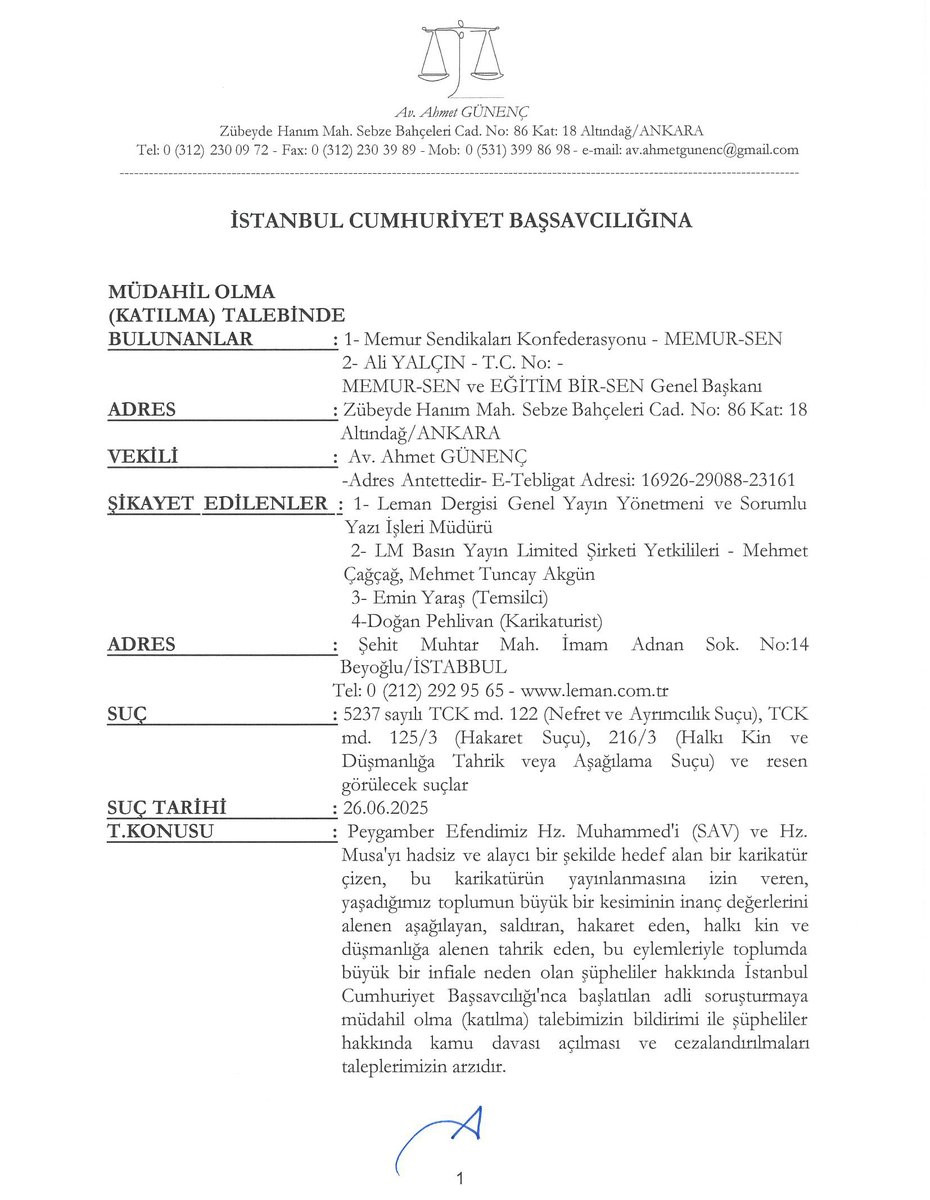 Av. Ahmet GÜNENÇ
Zübeyde Hanım Mah. Sebze Bahçeleri Cad. No: 86 Kat: 18 Altındağ/ANKARA
Tel: 0 (312) 230 09 72 - Fax: 0 (312) 230 39 89 - Mob: 0 (531) 399 86 98 - e-mail: av.ahmetgunenc@gmail.com

İSTANBUL CUMHURİYET BAŞSAVCILIĞINA

MÜDAHİL OLMA
(KATILMA) TALEBİNDE
BULUNANLAR : 1- Memur Sendikaları Konfederasyonu - MEMUR-SEN
2- Ali YALÇIN - T.C. No: -
MEMUR-SEN ve EĞİTİM BİR-SEN Genel Başkanı

ADRES : Zübeyde Hanım Mah. Sebze Bahçeleri Cad. No: 86 Kat: 18 Altındağ/ANKARA

VEKİLİ : Av. Ahmet GÜNENÇ
-Adres Antettedir- E-Tebligat Adresi: 16926-29088-23161

ŞİKAYET EDİLENLER : 1- Leman Dergisi Genel Yayın Yönetmeni ve Sorumlu Yazı İşleri Müdürü
2- LM Basın Yayın Limited Şirketi Yetkilileri - Mehmet Çağçağ, Mehmet Tuncay Akgün
3- Emin Yaraş (Temsilci)
4-Doğan Pehlivan (Karikaturist)

ADRES : Şehit Muhtar Mah. İmam Adnan Sok. No:14 Beyoğlu/İSTABBUL
Tel: 0 (212) 292 95 65 - www.leman.com.tr

SUÇ : 5237 sayılı TCK md. 122 (Nefret ve Ayrımcılık Suçu), TCK md. 125/3 (Hakaret Suçu), 216/3 (Halkı Kin ve Düşmanlığa Tahrik veya Aşağılama Suçu) ve resen görülecek suçlar

SUÇ TARİHİ : 26.06.2025

T.KONUSU : Peygamber Efendimiz Hz. Muhammed'i (SAV) ve Hz. Musa'yı hadsiz ve alaycı bir şekilde hedef alan bir karikatür çizen, bu karikatürün yayınlanmasına izin veren, yaşadığımız toplumun büyük bir kesiminin inanç değerlerini alenen aşağılayan, saldıran, hakaret eden, halkı kin ve düşmanlığa alenen tahrik eden, bu eylemleriyle toplumda büyük bir infiale neden olan şüpheliler hakkında İstanbul Cumhuriyet Başsavcılığı'nca başlatılan adli soruşturmaya müdahil olma (katılma) talebimizin bildirimi ile şüpheliler hakkında kamu davası açılması ve cezalandırılmaları taleplerimizin arzıdır.

1